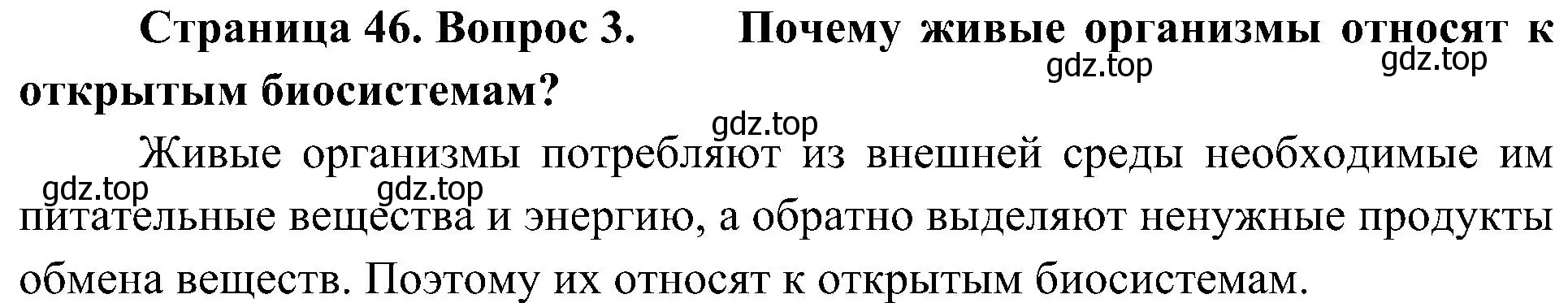 Страница 46. Вопрос 3. Почему живые организмы относят к открытым биосистемам?

gdz.top gdz.top

gdz.top

Живые организмы потребляют из внешней среды необходимые им питательные вещества и энергию, а обратно выделяют ненужные продукты обмена веществ. Поэтому их относят к открытым биосистемам.

gdz.top gdz.top